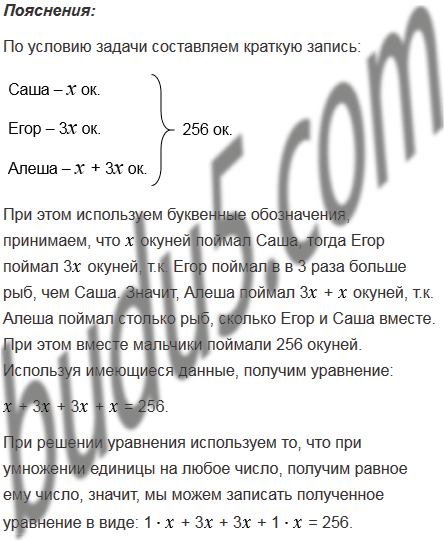 Пояснения:

По условию задачи составляем краткую запись:

Саша – $x$ ок.
Егор – $3x$ ок.
Алеша – $x + 3x$ ок.
256 ок.

При этом используем буквенные обозначения, принимаем, что $x$ окуней поймал Саша, тогда Егор поймал $3x$ окуней, т.к. Егор поймал в в 3 раза больше рыб, чем Саша. Значит, Алеша поймал $3x + x$ окуней, т.к. Алеша поймал столько рыб, сколько Егор и Саша вместе. При этом вместе мальчики поймали 256 окуней. Используя имеющиеся данные, получим уравнение:

$x + 3x + 3x + x = 256$.

При решении уравнения используем то, что при умножении единицы на любое число, получим равное ему число, значит, мы можем записать полученное уравнение в виде: $1 \cdot x + 3x + 3x + 1 \cdot x = 256$.

budu5.com